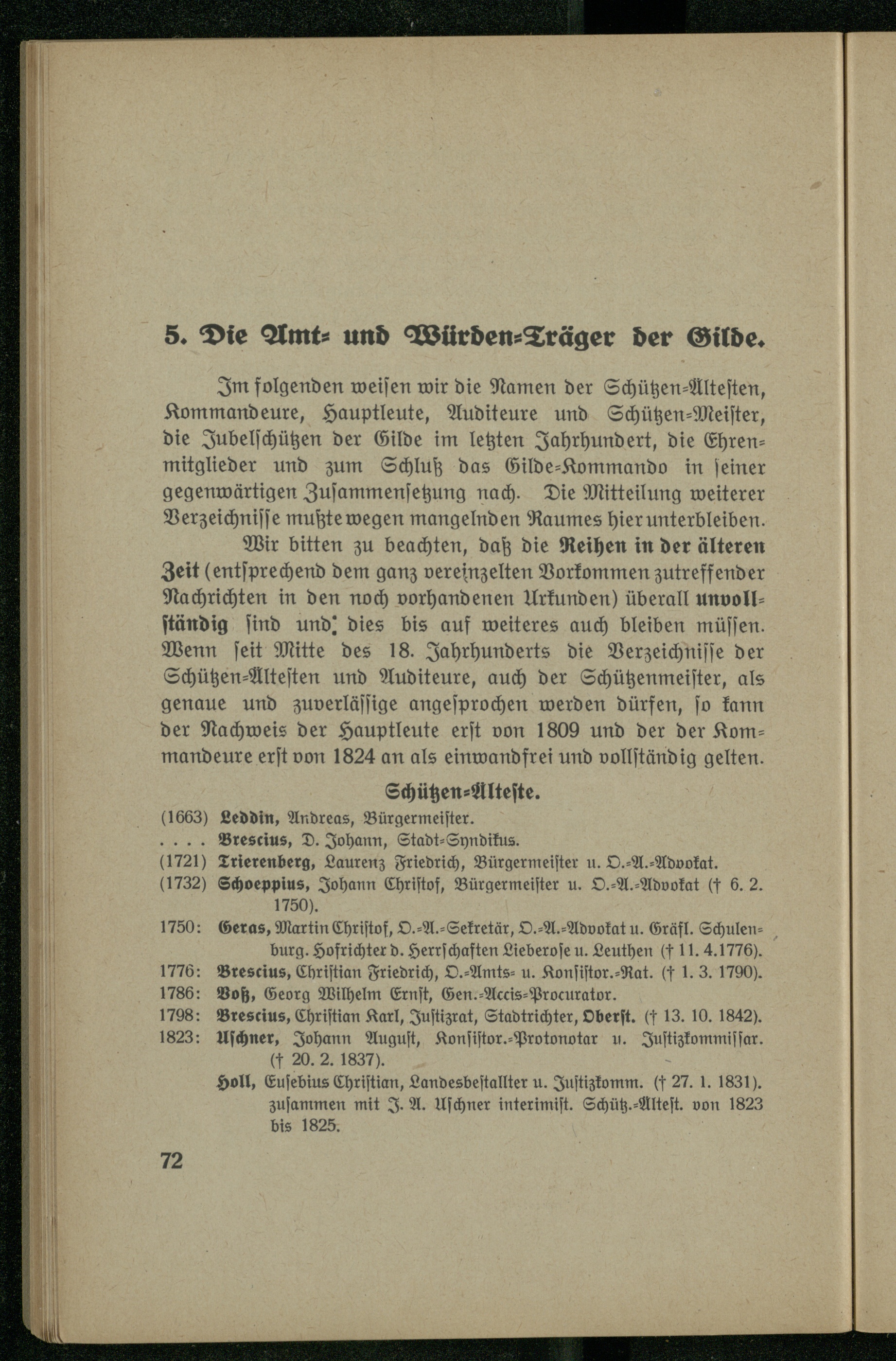 5. Die Amt- und Würden-Träger der Gilde.

Im folgenden weisen wir die Namen der Schützen-Ältesten, Kommandeure, Hauptleute, Auditeure und Schützen-Meister, die Jubelschützen der Gilde im letzten Jahrhundert, die Ehrenmitglieder und zum Schluß das Gilde-Kommando in seiner gegenwärtigen Zusammensetzung nach. Die Mitteilung weiterer Verzeichnisse mußte wegen mangelnden Raumes hier unterbleiben.

Wir bitten zu beachten, daß die Reihen in der älteren Zeit (entsprechend dem ganz vereinzelten Vorkommen zutreffender Nachrichten in den noch vorhandenen Urkunden) überall unvollständig sind und dies bis auf weiteres auch bleiben müssen. Wenn seit Mitte des 18. Jahrhunderts die Verzeichnisse der Schützen-Ältesten und Auditeure, auch der Schützenmeister, als genaue und zuverlässige angesprochen werden dürfen, so kann der Nachweis der Hauptleute erst von 1809 und der der Kommandeure erst von 1824 an als einwandfrei und vollständig gelten.

Schützen-Älteste.

(1663) Leddin, Andreas, Bürgermeister.
. . . . Brescius, D. Johann, Stadt-Syndikus.
(1721) Trierenberg, Laurenz Friedrich, Bürgermeister u. O.-A.-Advokat.
(1732) Schoeppius, Johann Christof, Bürgermeister u. O.-A.-Advokat († 6. 2. 1750).
1750: Geras, Martin Christof, O.-A.-Sekretär, O.-A.-Advokat u. Gräfl. Schulenburg. Hofrichter d. Herrschaften Lieberose u. Leuthen († 11. 4. 1776).
1776: Brescius, Christian Friedrich, O.-Amts- u. Konsistor.-Rat. († 1. 3. 1790).
1786: Voß, Georg Wilhelm Ernst, Gen.-Accis-Procurator.
1798: Brescius, Christian Karl, Justizrat, Stadtrichter, Oberst. († 13. 10. 1842).
1823: Uschner, Johann August, Konsistor.-Protonotar u. Justizkommissar. († 20. 2. 1837).
Holl, Eusebius Christian, Landesbestallter u. Justizkomm. († 27. 1. 1831). zusammen mit J. A. Uschner interimist. Schütz.-Ältest. von 1823 bis 1825.

72